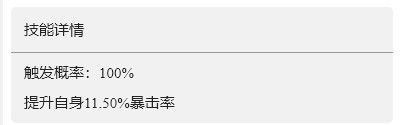 技能详情

触发概率：100%

提升自身11.50%暴击率